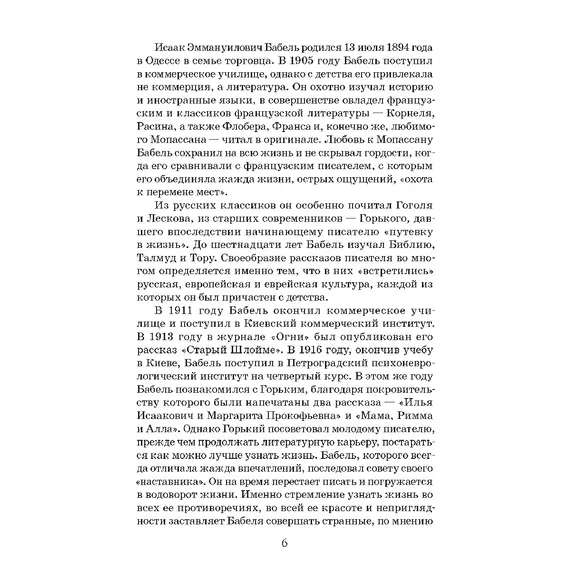 Исаак Эммануилович Бабель родился 13 июля 1894 года в Одессе в семье торговца. В 1905 году Бабель поступил в коммерческое училище, однако с детства его привлекала не коммерция, а литература. Он охотно изучал историю и иностранные языки, в совершенстве овладел французским и классиков французской литературы — Корнеля, Расина, а также Флобера, Франса и, конечно же, любимого Мопассана — читал в оригинале. Любовь к Мопассану Бабель сохранил на всю жизнь и не скрывал гордости, когда его сравнивали с французским писателем, с которым его объединяла жажда жизни, острых ощущений, «охота к перемене мест».

Из русских классиков он особенно почитал Гоголя и Лескова, из старших современников — Горького, давшего впоследствии начинающему писателю «путевку в жизнь». До шестнадцати лет Бабель изучал Библию, Талмуд и Тору. Своеобразие рассказов писателя во многом определяется именно тем, что в них «встретились» русская, европейская и еврейская культура, каждой из которых он был причастен с детства.

В 1911 году Бабель окончил коммерческое училище и поступил в Киевский коммерческий институт. В 1913 году в журнале «Огни» был опубликован его рассказ «Старый Шлойме». В 1916 году, окончив учебу в Киеве, Бабель поступил в Петроградский психоневрологический институт на четвертый курс. В этом же году Бабель познакомился с Горьким, благодаря покровительству которого были напечатаны два рассказа — «Илья Исаакович и Маргарита Прокофьевна» и «Мама, Римма и Алла». Однако Горький посоветовал молодому писателю, прежде чем продолжать литературную карьеру, постараться как можно лучше узнать жизнь. Бабель, которого всегда отличала жажда впечатлений, последовал совету своего «наставника». Он на время перестает писать и погружается в водоворот жизни. Именно стремление узнать жизнь во всех ее противоречиях, во всей ее красоте и неприглядности заставляет Бабеля совершать странные, по мнению

6